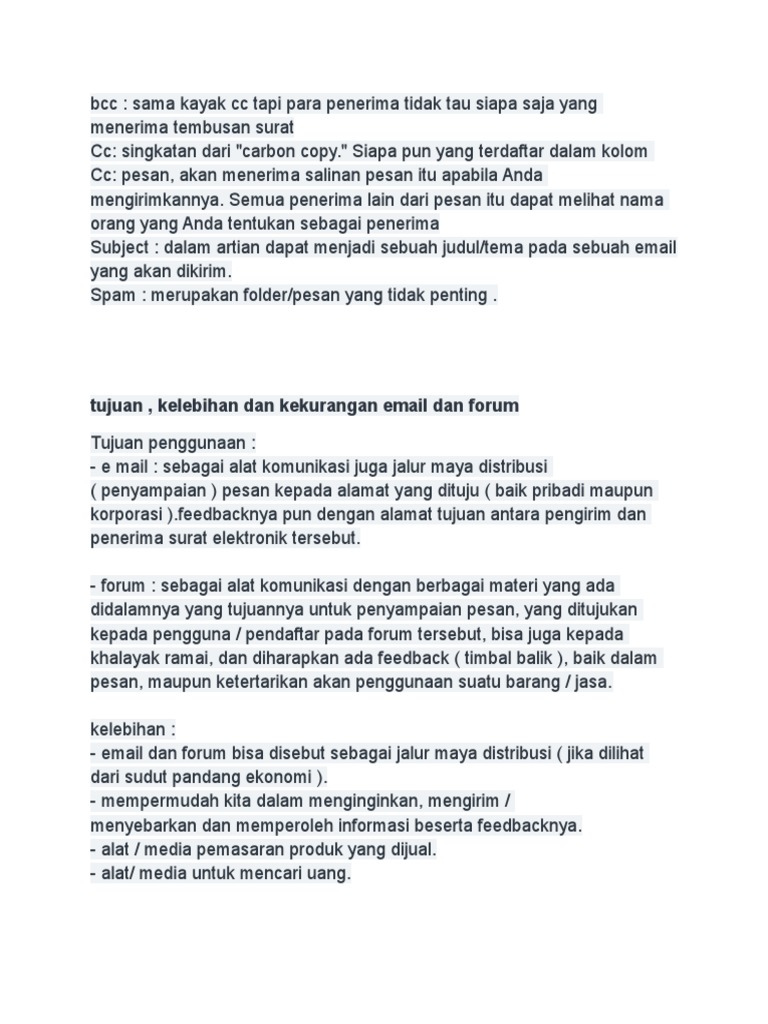 bcc : sama kayak cc tapi para penerima tidak tau siapa saja yang menerima tembusan surat
Cc: singkatan dari "carbon copy." Siapa pun yang terdaftar dalam kolom Cc: pesan, akan menerima salinan pesan itu apabila Anda mengirimkannya. Semua penerima lain dari pesan itu dapat melihat nama orang yang Anda tentukan sebagai penerima
Subject : dalam artian dapat menjadi sebuah judul/tema pada sebuah email yang akan dikirim.
Spam : merupakan folder/pesan yang tidak penting .

tujuan , kelebihan dan kekurangan email dan forum

Tujuan penggunaan :
- e mail : sebagai alat komunikasi juga jalur maya distribusi ( penyampaian ) pesan kepada alamat yang dituju ( baik pribadi maupun korporasi ).feedbacknya pun dengan alamat tujuan antara pengirim dan penerima surat elektronik tersebut.

- forum : sebagai alat komunikasi dengan berbagai materi yang ada didalamnya yang tujuannya untuk penyampaian pesan, yang ditujukan kepada pengguna / pendaftar pada forum tersebut, bisa juga kepada khalayak ramai, dan diharapkan ada feedback ( timbal balik ), baik dalam pesan, maupun ketertarikan akan penggunaan suatu barang / jasa.

kelebihan :
- email dan forum bisa disebut sebagai jalur maya distribusi ( jika dilihat dari sudut pandang ekonomi ).
- mempermudah kita dalam menginginkan, mengirim / menyebarkan dan memperoleh informasi beserta feedbacknya.
- alat / media pemasaran produk yang dijual.
- alat/ media untuk mencari uang.